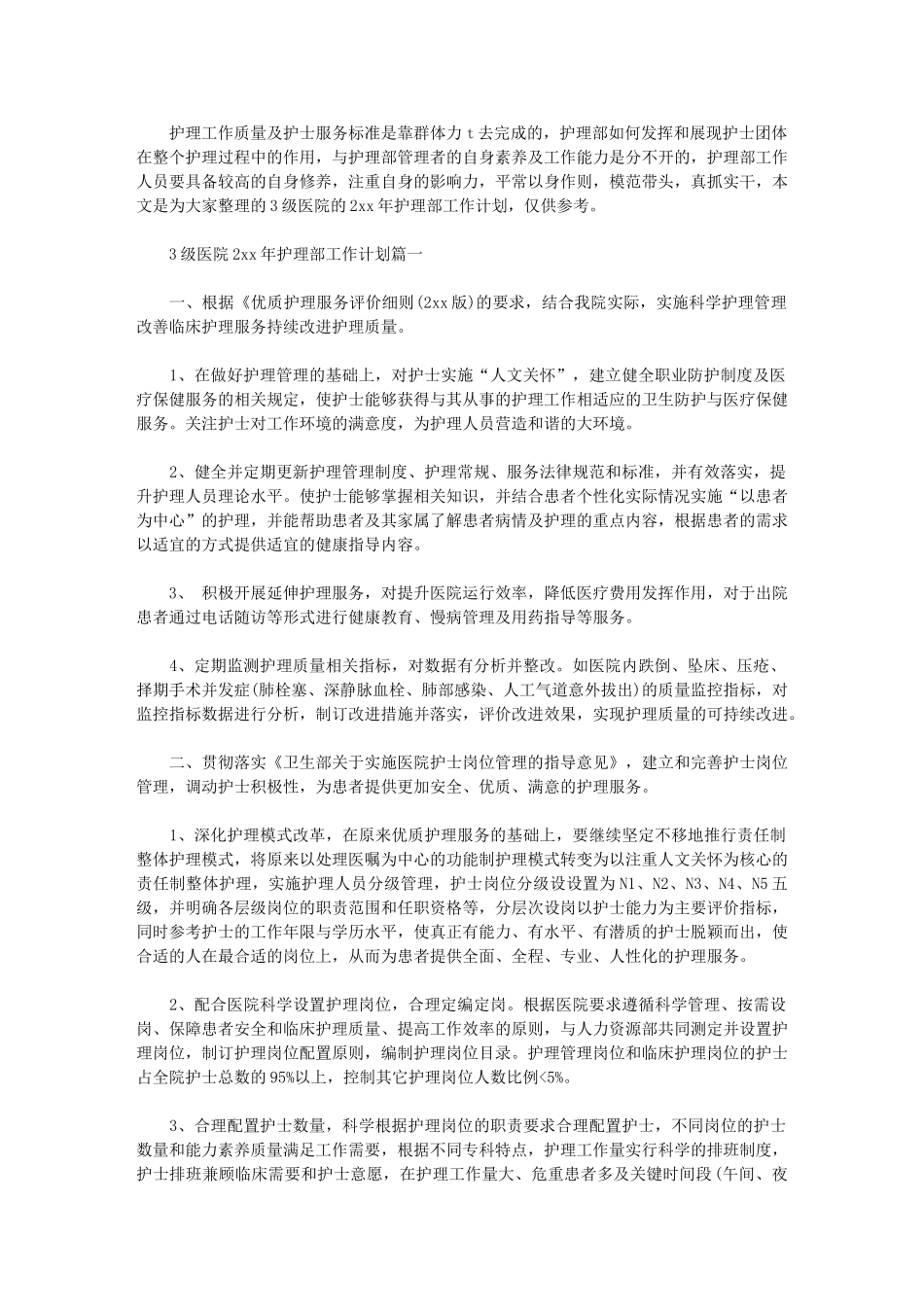 护理工作质量及护士服务标准是靠群体力t去完成的，护理部如何发挥和展现护士团体在整个护理过程中的作用，与护理部管理者的自身素养及工作能力是分不开的，护理部工作人员要具备较高的自身修养，注重自身的影响力，平常以身作则，模范带头，真抓实干，本文是为大家整理的3级医院的2xx年护理部工作计划，仅供参考。

3级医院2xx年护理部工作计划篇一

一、根据《优质护理服务评价细则(2xx版)的要求，结合我院实际，实施科学护理管理改善临床护理服务持续改进护理质量。

1、在做好护理管理的基础上，对护士实施“人文关怀”，建立健全职业防护制度及医疗保健服务的相关规定，使护士能够获得与其从事的护理工作相适应的卫生防护与医疗保健服务。关注护士对工作环境的满意度，为护理人员营造和谐的大环境。

2、健全并定期更新护理管理制度、护理常规、服务法律规范和标准，并有效落实，提升护理人员理论水平。使护士能够掌握相关知识，并结合患者个性化实际情况实施“以患者为中心”的护理，并能帮助患者及其家属了解患者病情及护理的重点内容，根据患者的需求以适宜的方式提供适宜的健康指导内容。

3、 积极开展延伸护理服务，对提升医院运行效率，降低医疗费用发挥作用，对于出院患者通过电话随访等形式进行健康教育、慢病管理及用药指导等服务。

4、定期监测护理质量相关指标，对数据有分析并整改。如医院内跌倒、坠床、压疮、择期手术并发症(肺栓塞、深静脉血栓、肺部感染、人工气道意外拔出)的质量监控指标，对监控指标数据进行分析，制订改进措施并落实，评价改进效果，实现护理质量的可持续改进。

二、贯彻落实《卫生部关于实施医院护士岗位管理的指导意见》，建立和完善护士岗位管理，调动护士积极性，为患者提供更加安全、优质、满意的护理服务。

1、深化护理模式改革，在原来优质护理服务的基础上，要继续坚定不移地推行责任制整体护理模式，将原来以处理医嘱为中心的功能制护理模式转变为以注重人文关怀为核心的责任制整体护理，实施护理人员分级管理，护士岗位分级设设置为N1、N2、N3、N4、N5五级，并明确各层级岗位的职责范围和任职资格等，分层次设岗以护士能力为主要评价指标，同时参考护士的工作年限与学历水平，使真正有能力、有水平、有潜质的护士脱颖而出，使合适的人在最合适的岗位上，从而为患者提供全面、全程、专业、人性化的护理服务。

2、配合医院科学设置护理岗位，合理定编定岗。根据医院要求遵循科学管理、按需设岗、保障患者安全和临床护理质量、提高工作效率的原则，与人力资源部共同测定并设置护理岗位，制订护理岗位配置原则，编制护理岗位目录。护理管理岗位和临床护理岗位的护士占全院护士总数的95%以上，控制其它护理岗位人数比例<5%。

3、合理配置护士数量，科学根据护理岗位的职责要求合理配置护士，不同岗位的护士数量和能力素养质量满足工作需要，根据不同专科特点，护理工作量实行科学的排班制度，护士排班兼顾临床需要和护士意愿，在护理工作量大、危重患者多及关键时间段(午间、夜